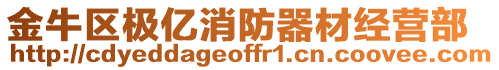 金牛区极亿消防器材经营部
http://cdyeddageoffr1.cn.coovee.com